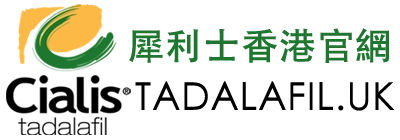 犀利士香港官網

Cialis® TADALAFIL.UK

tadalafil